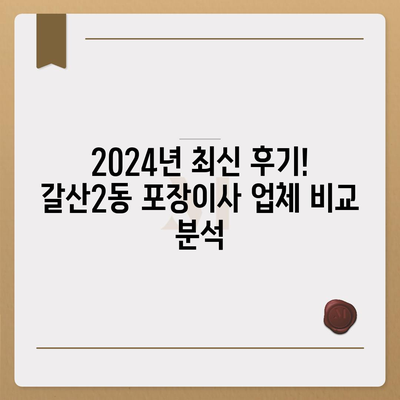 2024년 최신 후기!
갈산2동 포장이사 업체 비교 분석